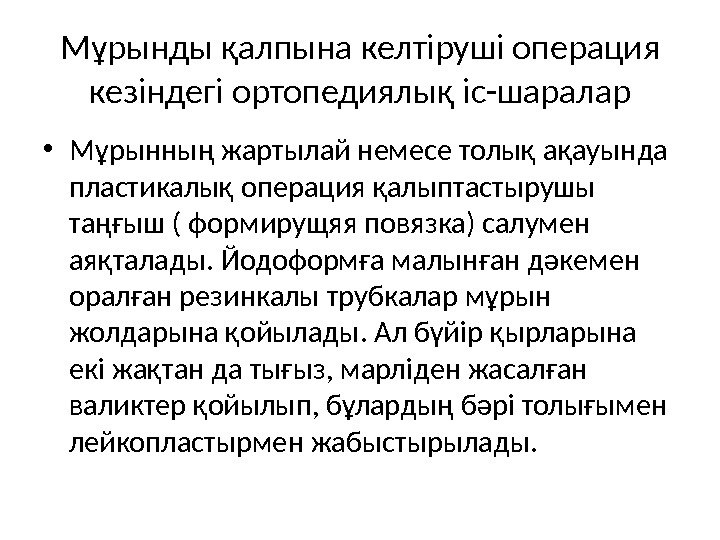 Мұрынды қалпына келтіруші операция кезіндегі ортопедиялық іс-шаралар

• Мұрынның жартылай немесе толық ақауында пластикалық операция қалыптастырушы таңғыш ( формирущяя повязка) салумен аяқталады. Йодоформға малынған дәкемен оралған резинкалы трубкалар мұрын жолдарына қойылады. Ал бүйір қырларына екі жақтан да тығыз, марліден жасалған валиктер қойылып, бұлардың бәрі толығымен лейкопластырмен жабыстырылады.